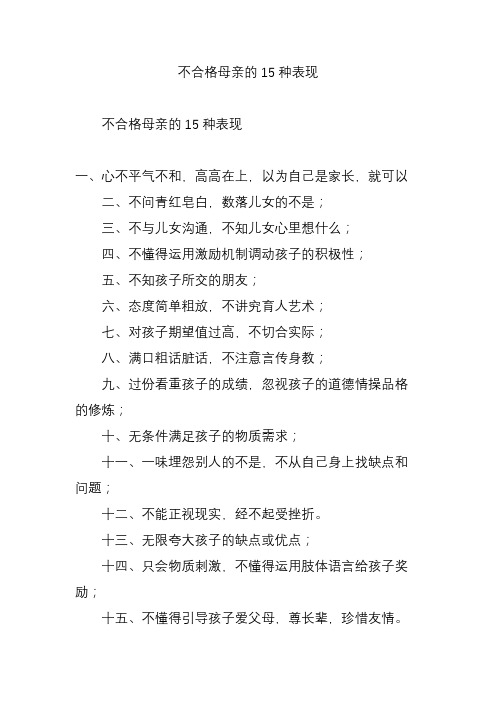 不合格母亲的 15 种表现

不合格母亲的 15 种表现

一、心不平气不和，高高在上，以为自己是家长，就可以

二、不问青红皂白，数落儿女的不是；

三、不与儿女沟通，不知儿女心里想什么；

四、不懂得运用激励机制调动孩子的积极性；

五、不知孩子所交的朋友；

六、态度简单粗放，不讲究育人艺术；

七、对孩子期望值过高，不切合实际；

八、满口粗话脏话，不注意言传身教；

九、过份看重孩子的成绩，忽视孩子的道德情操品格的修炼；

十、无条件满足孩子的物质需求；

十一、一味埋怨别人的不是，不从自己身上找缺点和问题；

十二、不能正视现实，经不起受挫折。

十三、无限夸大孩子的缺点或优点；

十四、只会物质刺激，不懂得运用肢体语言给孩子奖励；

十五、不懂得引导孩子爱父母，尊长辈，珍惜友情。